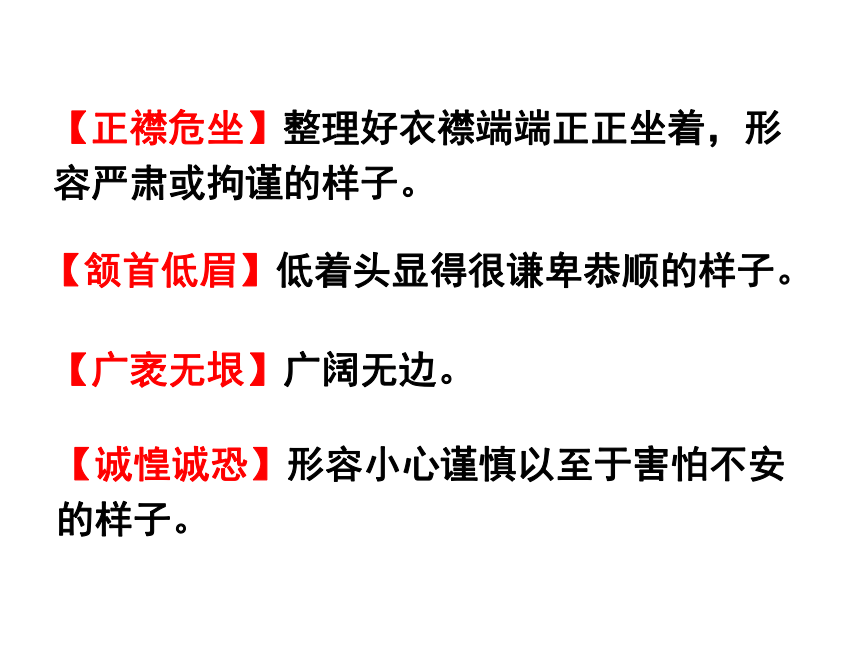 【正襟危坐】整理好衣襟端端正正坐着，形容严肃或拘谨的样子。

【颔首低眉】低着头显得很谦卑恭顺的样子。

【广袤无垠】广阔无边。

【诚惶诚恐】形容小心谨慎以至于害怕不安的样子。